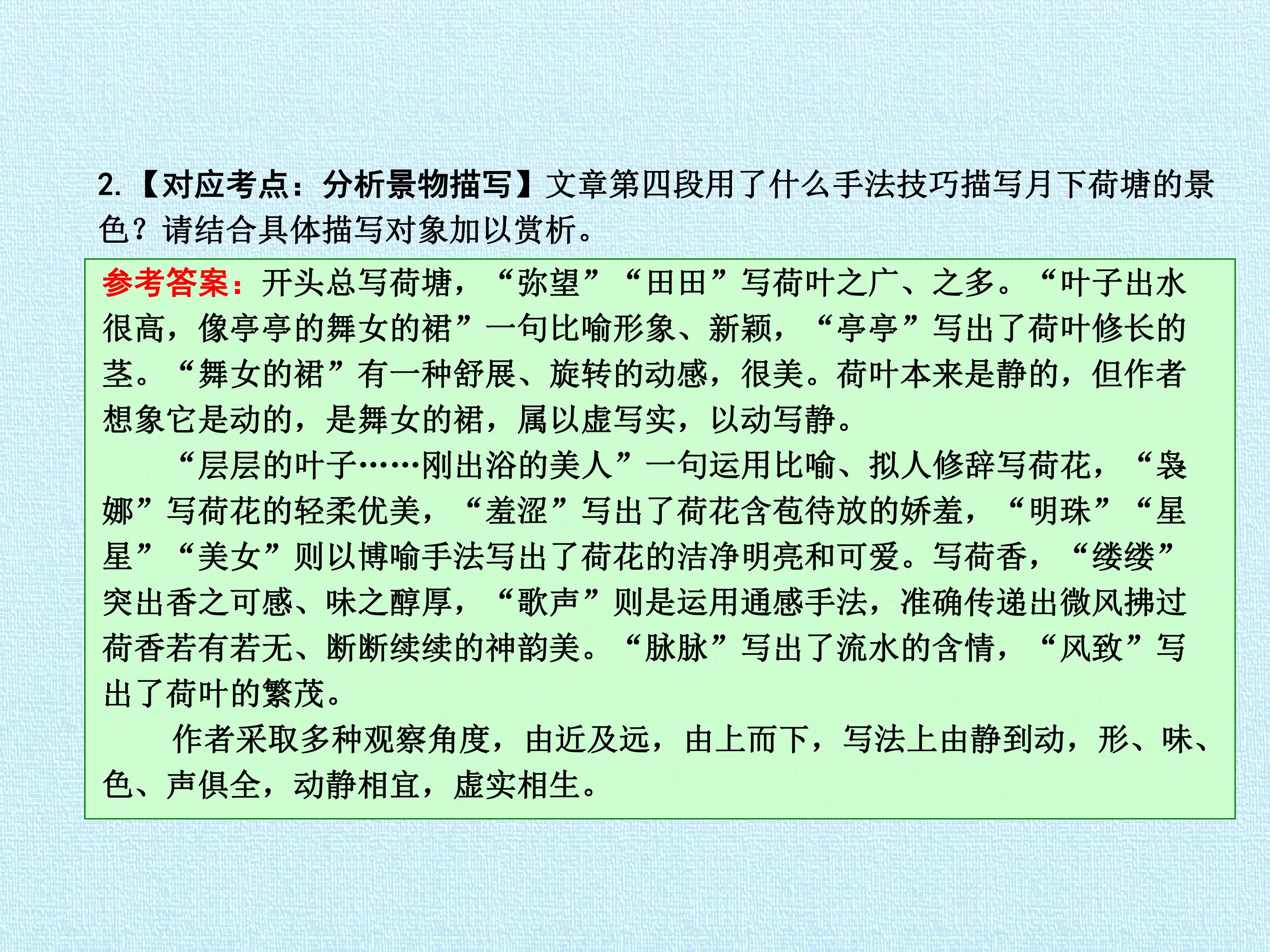 2.【对应考点：分析景物描写】文章第四段用了什么手法技巧描写月下荷塘的景色？请结合具体描写对象加以赏析。

参考答案：开头总写荷塘，“弥望”“田田”写荷叶之广、之多。“叶子出水很高，像亭亭的舞女的裙”一句比喻形象、新颖，“亭亭”写出了荷叶修长的茎。“舞女的裙”有一种舒展、旋转的动感，很美。荷叶本来是静的，但作者想象它是动的，是舞女的裙，属以虚写实，以动写静。

“层层的叶子……刚出浴的美人”一句运用比喻、拟人修辞写荷花，“袅娜”写荷花的轻柔优美，“羞涩”写出了荷花含苞待放的娇羞，“明珠”“星星”“美女”则以博喻手法写出了荷花的洁净明亮和可爱。写荷香，“缕缕”突出香之可感、味之醇厚，“歌声”则是运用通感手法，准确传递出微风拂过荷香若有若无、断断续续的神韵美。“脉脉”写出了流水的含情，“风致”写出了荷叶的繁茂。

作者采取多种观察角度，由近及远，由上而下，写法上由静到动，形、味、色、声俱全，动静相宜，虚实相生。